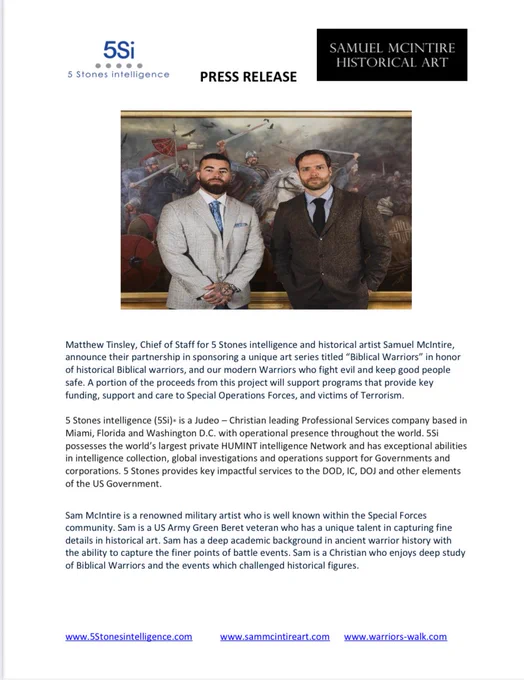 5Si
5 Stones intelligence

PRESS RELEASE

SAMUEL MCINTIRE
HISTORICAL ART

Matthew Tinsley, Chief of Staff for 5 Stones intelligence and historical artist Samuel McIntire, announce their partnership in sponsoring a unique art series titled "Biblical Warriors" in honor of historical Biblical warriors, and our modern Warriors who fight evil and keep good people safe. A portion of the proceeds from this project will support programs that provide key funding, support and care to Special Operations Forces, and victims of Terrorism.

5 Stones intelligence (5Si)® is a Judeo – Christian leading Professional Services company based in Miami, Florida and Washington D.C. with operational presence throughout the world. 5Si possesses the world's largest private HUMINT intelligence Network and has exceptional abilities in intelligence collection, global investigations and operations support for Governments and corporations. 5 Stones provides key impactful services to the DOD, IC, DOJ and other elements of the US Government.

Sam McIntire is a renowned military artist who is well known within the Special Forces community. Sam is a US Army Green Beret veteran who has a unique talent in capturing fine details in historical art. Sam has a deep academic background in ancient warrior history with the ability to capture the finer points of battle events. Sam is a Christian who enjoys deep study of Biblical Warriors and the events which challenged historical figures.

www.5Stonesintelligence.com www.sammcintireart.com www.warriors-walk.com